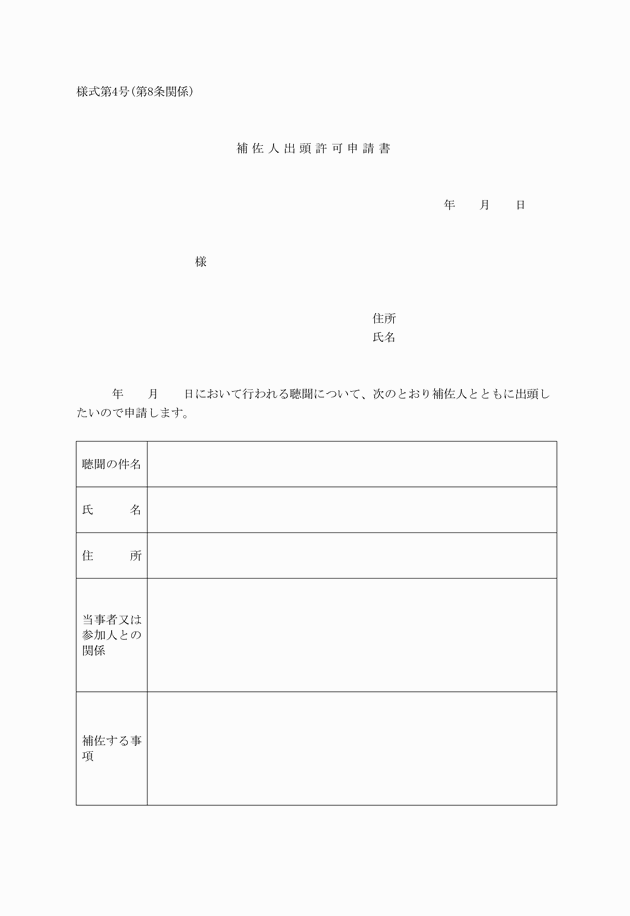 様式第4号(第8条関係)

補佐人出頭許可申請書

年　　月　　日

様

住所
氏名

年　　月　　日において行われる聴聞について、次のとおり補佐人とともに出頭したいので申請します。

| 聴聞の件名 | |
|---|---|
| 氏　　名 | |
| 住　　所 | |
| 当事者又は参加人との関係 | |
| 補佐する事項 | |